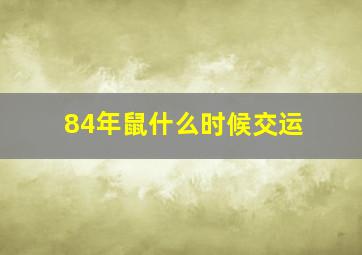 84年鼠什么时候交运